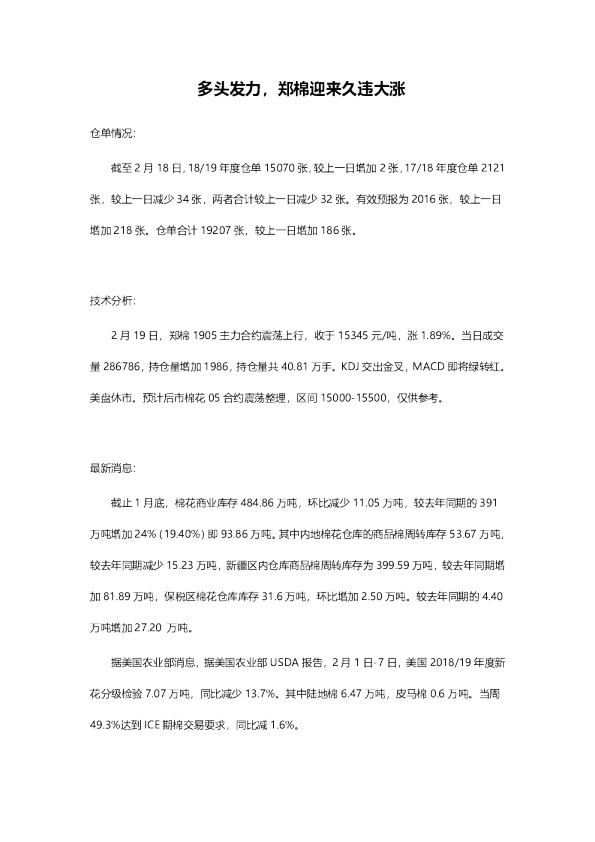 多头发力，郑棉迎来久违大涨

仓单情况：

截至2月18日，18/19年度仓单15070张，较上一日增加2张，17/18年度仓单2121张，较上一日减少34张，两者合计较上一日减少32张。有效预报为2016张，较上一日增加218张。仓单合计19207张，较上一日增加186张。

技术分析：

2月19日，郑棉1905主力合约震荡上行，收于15345元/吨，涨1.89%。当日成交量286786，持仓量增加1986，持仓量共40.81万手。KDJ交出金叉，MACD即将绿转红。美盘休市。预计后市棉花05合约震荡整理，区间15000-15500，仅供参考。

最新消息：

截止1月底，棉花商业库存484.86万吨，环比减少11.05万吨，较去年同期的391万吨增加24%（19.40%）即93.86万吨。其中内地棉花仓库的商品棉周转库存53.67万吨，较去年同期减少15.23万吨，新疆区内仓库商品棉周转库存为399.59万吨，较去年同期增加81.89万吨，保税区棉花仓库库存31.6万吨，环比增加2.50万吨。较去年同期的4.40万吨增加27.20万吨。

据美国农业部消息，据美国农业部USDA报告，2月1日-7日，美国2018/19年度新花分级检验7.07万吨，同比减少13.7%。其中陆地棉6.47万吨，皮马棉0.6万吨。当周49.3%达到ICE期棉交易要求，同比减1.6%。